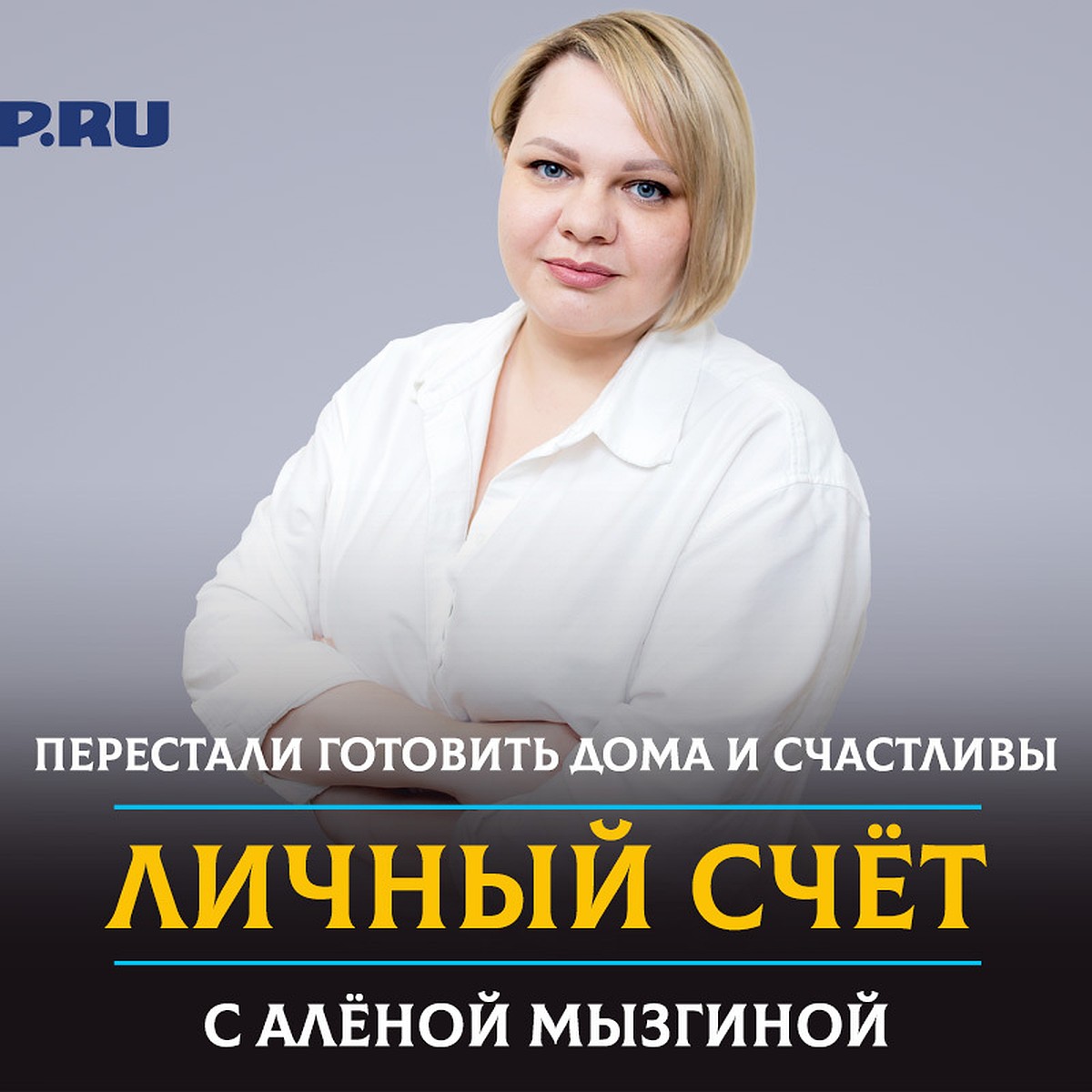 P.RU

ПЕРЕСТАЛИ ГОТОВИТЬ ДОМА И СЧАСТЛИВЫ

ЛИЧНЫЙ СЧЁТ

С АЛЁНОЙ МЫЗГИНОЙ